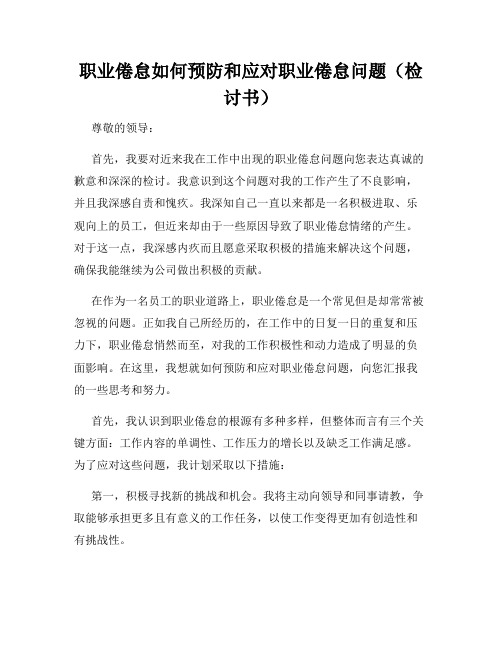 职业倦怠如何预防和应对职业倦怠问题（检讨书）

尊敬的领导：

首先，我要对近来我在工作中出现的职业倦怠问题向您表达真诚的歉意和深深的检讨。我意识到这个问题对我的工作产生了不良影响，并且我深感自责和愧疚。我深知自己一直以来都是一名积极进取、乐观向上的员工，但近来却由于一些原因导致了职业倦怠情绪的产生。对于这一点，我深感内疚而且愿意采取积极的措施来解决这个问题，确保我能继续为公司做出积极的贡献。

在作为一名员工的职业道路上，职业倦怠是一个常见但是却常常被忽视的问题。正如我自己所经历的，在工作中的日复一日的重复和压力下，职业倦怠悄然而至，对我的工作积极性和动力造成了明显的负面影响。在这里，我想就如何预防和应对职业倦怠问题，向您汇报我的一些思考和努力。

首先，我认识到职业倦怠的根源有多种多样，但整体而言有三个关键方面：工作内容的单调性、工作压力的增长以及缺乏工作满足感。为了应对这些问题，我计划采取以下措施：

第一，积极寻找新的挑战和机会。我将主动向领导和同事请教，争取能够承担更多且有意义的工作任务，以使工作变得更加有创造性和有挑战性。